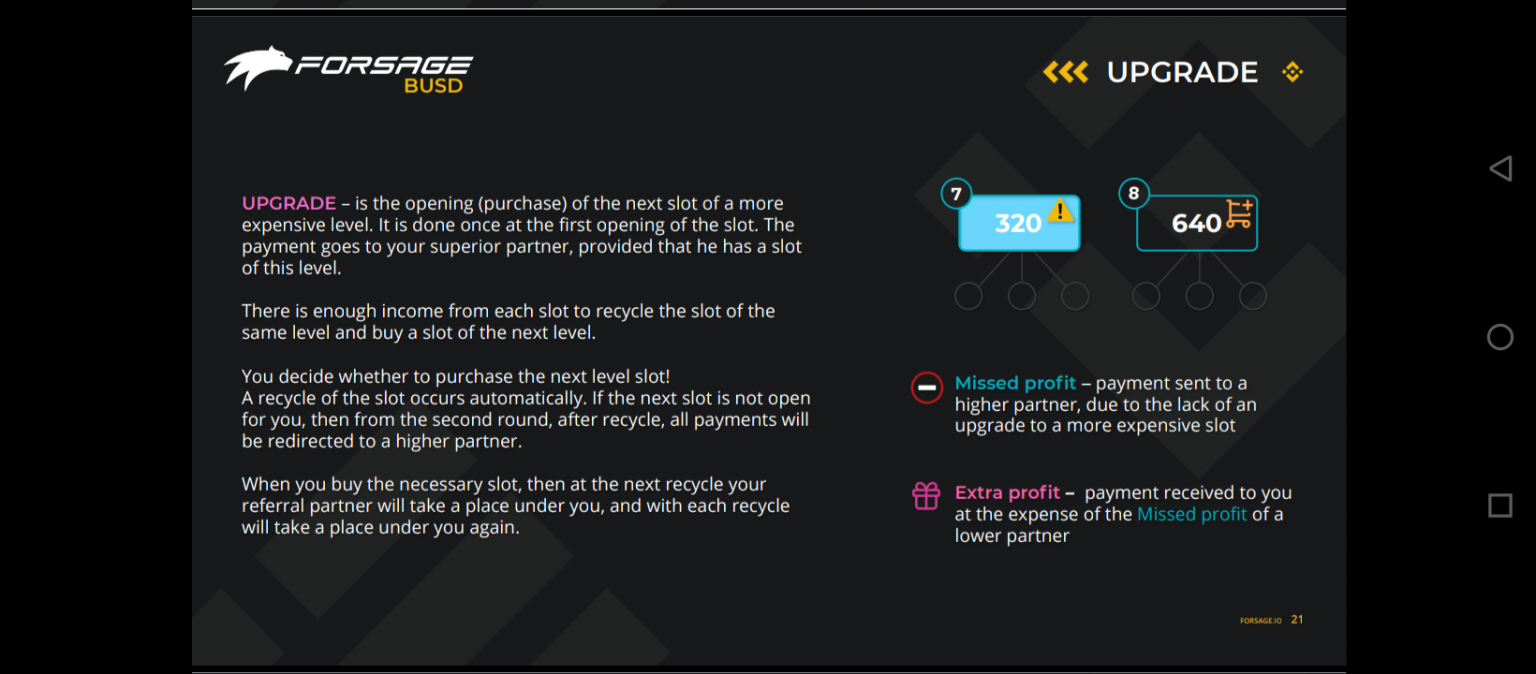 FORSAGE
BUSD

UPGRADE

UPGRADE – is the opening (purchase) of the next slot of a more expensive level. It is done once at the first opening of the slot. The payment goes to your superior partner, provided that he has a slot of this level.

There is enough income from each slot to recycle the slot of the same level and buy a slot of the next level.

You decide whether to purchase the next level slot!
A recycle of the slot occurs automatically. If the next slot is not open for you, then from the second round, after recycle, all payments will be redirected to a higher partner.

When you buy the necessary slot, then at the next recycle your referral partner will take a place under you, and with each recycle will take a place under you again.

7
320

8
640

Missed profit – payment sent to a higher partner, due to the lack of an upgrade to a more expensive slot

Extra profit – payment received to you at the expense of the Missed profit of a lower partner

FORSAGE.IO 21